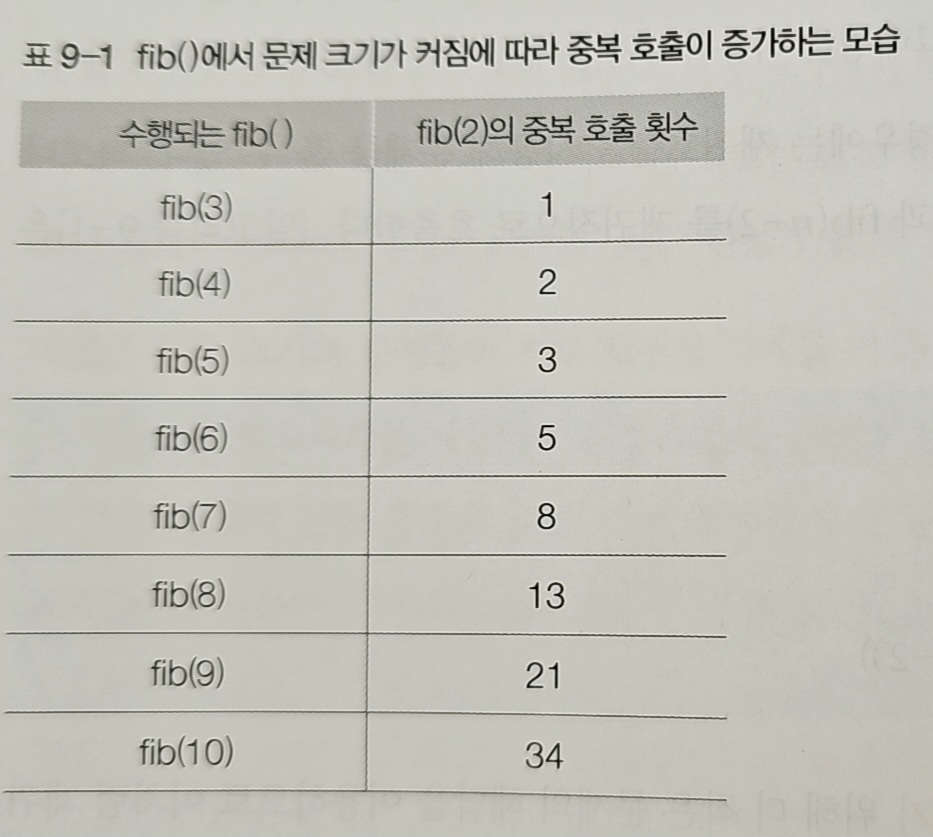 표 9-1 fib()에서 문제 크기가 커짐에 따라 중복 호출이 증가하는 모습

| 수행되는 fib() | fib(2)의 중복 호출 횟수 |
|---|---|
| fib(3) | 1 |
| fib(4) | 2 |
| fib(5) | 3 |
| fib(6) | 5 |
| fib(7) | 8 |
| fib(8) | 13 |
| fib(9) | 21 |
| fib(10) | 34 |